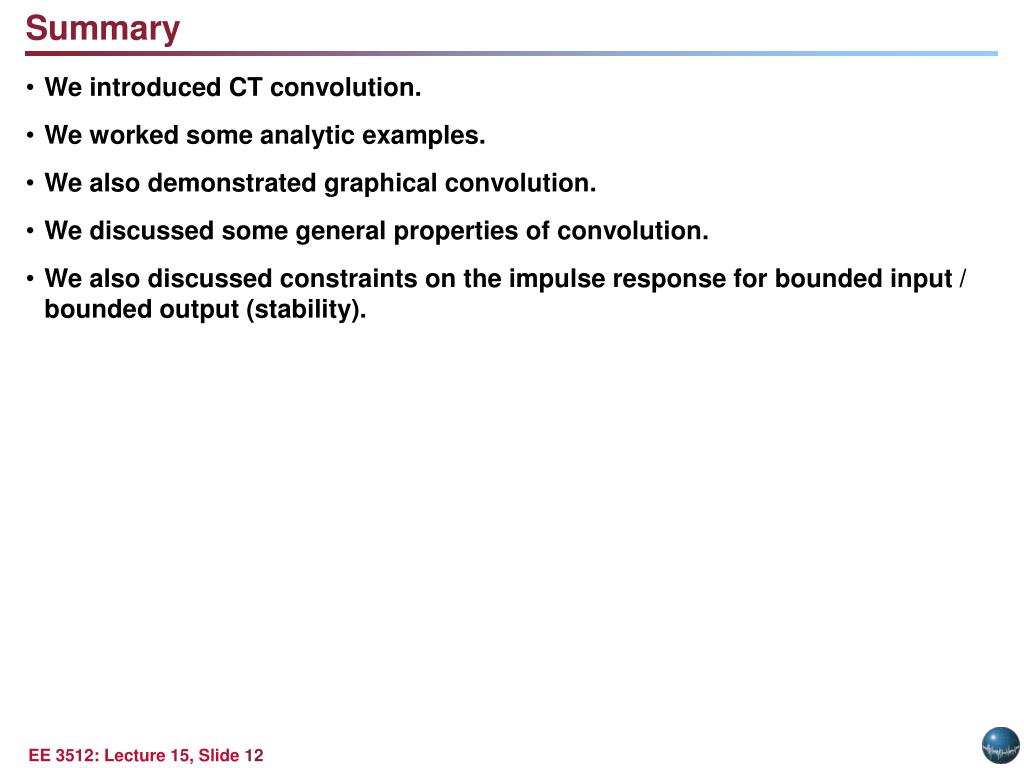 Summary

• We introduced CT convolution.

• We worked some analytic examples.

• We also demonstrated graphical convolution.

• We discussed some general properties of convolution.

• We also discussed constraints on the impulse response for bounded input / bounded output (stability).

EE 3512: Lecture 15, Slide 12